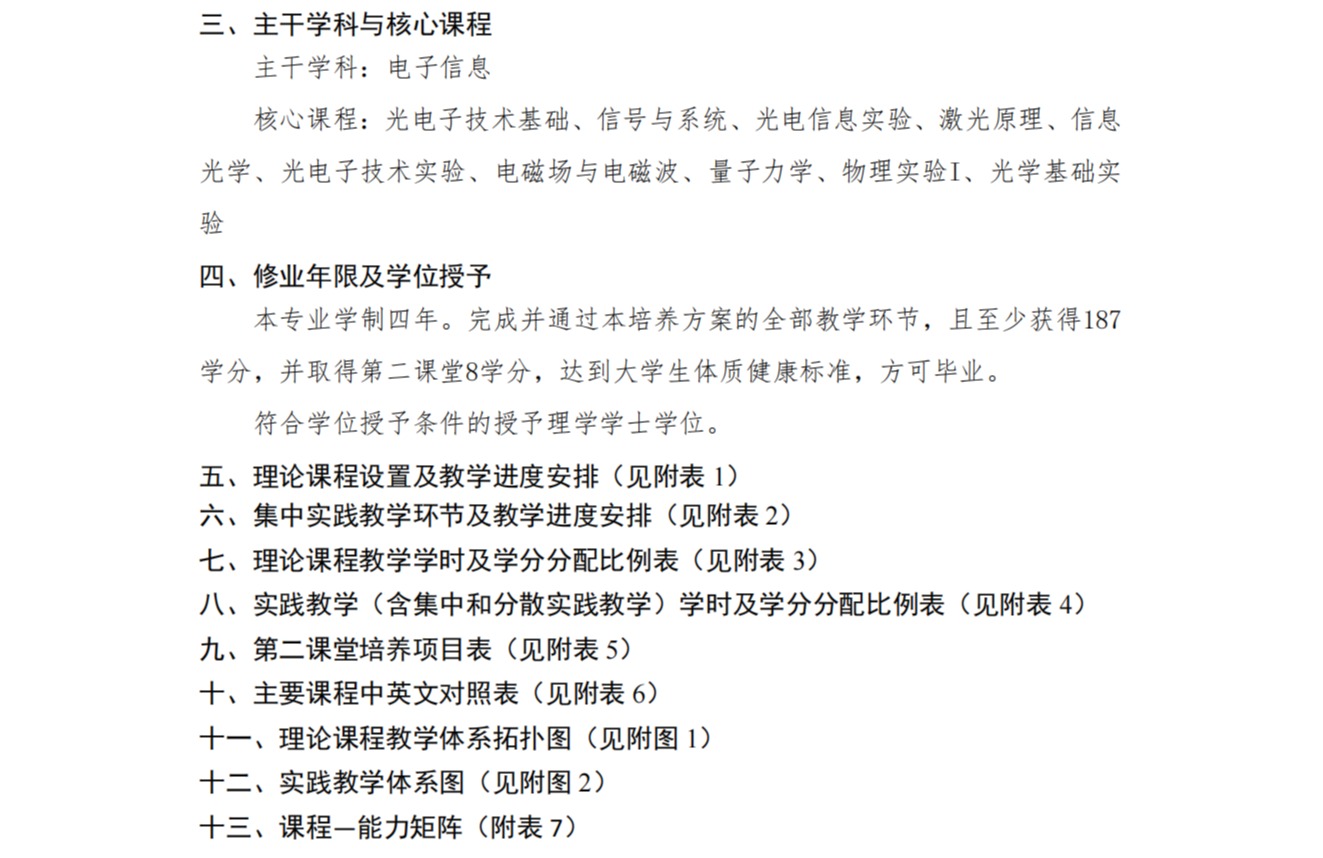 三、主干学科与核心课程

主干学科：电子信息

核心课程：光电子技术基础、信号与系统、光电信息实验、激光原理、信息光学、光电子技术实验、电磁场与电磁波、量子力学、物理实验I、光学基础实验

四、修业年限及学位授予

本专业学制四年。完成并通过本培养方案的全部教学环节，且至少获得187学分，并取得第二课堂8学分，达到大学生体质健康标准，方可毕业。

符合学位授予条件的授予理学学士学位。

五、理论课程设置及教学进度安排（见附表 1）

六、集中实践教学环节及教学进度安排（见附表 2）

七、理论课程教学学时及学分分配比例表（见附表 3）

八、实践教学（含集中和分散实践教学）学时及学分分配比例表（见附表 4）

九、第二课堂培养项目表（见附表 5）

十、主要课程中英文对照表（见附表 6）

十一、理论课程教学体系拓扑图（见附图 1）

十二、实践教学体系图（见附图 2）

十三、课程—能力矩阵（附表 7）